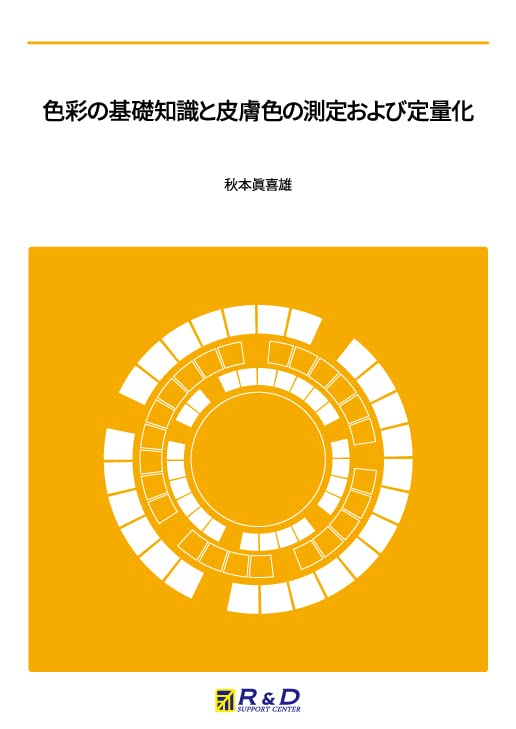 色彩の基礎知識と皮膚色の測定および定量化

秋本眞喜雄

R & D
SUPPORT CENTER